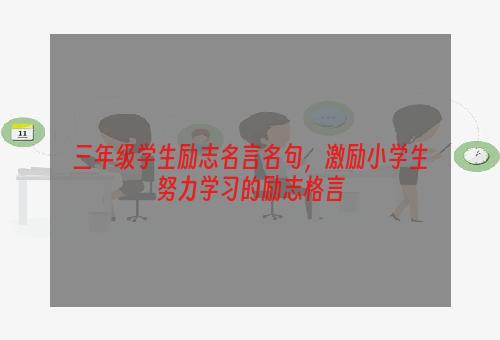 11

三年级学生励志名言名句，激励小学生努力学习的励志格言